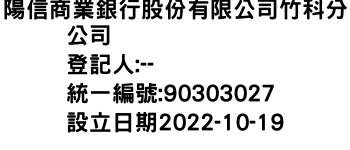 陽信商業銀行股份有限公司竹科分公司
登記人:--
統一編號:90303027
設立日期2022-10-19